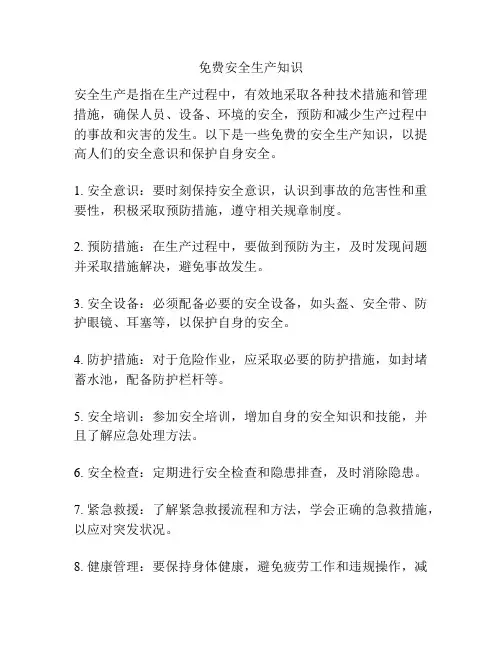 免费安全生产知识

安全生产是指在生产过程中，有效地采取各种技术措施和管理措施，确保人员、设备、环境的安全，预防和减少生产过程中的事故和灾害的发生。以下是一些免费的安全生产知识，以提高人们的安全意识和保护自身安全。

1. 安全意识：要时刻保持安全意识，认识到事故的危害性和重要性，积极采取预防措施，遵守相关规章制度。

2. 预防措施：在生产过程中，要做到预防为主，及时发现问题并采取措施解决，避免事故发生。

3. 安全设备：必须配备必要的安全设备，如头盔、安全带、防护眼镜、耳塞等，以保护自身的安全。

4. 防护措施：对于危险作业，应采取必要的防护措施，如封堵蓄水池，配备防护栏杆等。

5. 安全培训：参加安全培训，增加自身的安全知识和技能，并且了解应急处理方法。

6. 安全检查：定期进行安全检查和隐患排查，及时消除隐患。

7. 紧急救援：了解紧急救援流程和方法，学会正确的急救措施，以应对突发状况。

8. 健康管理：要保持身体健康，避免疲劳工作和违规操作，减